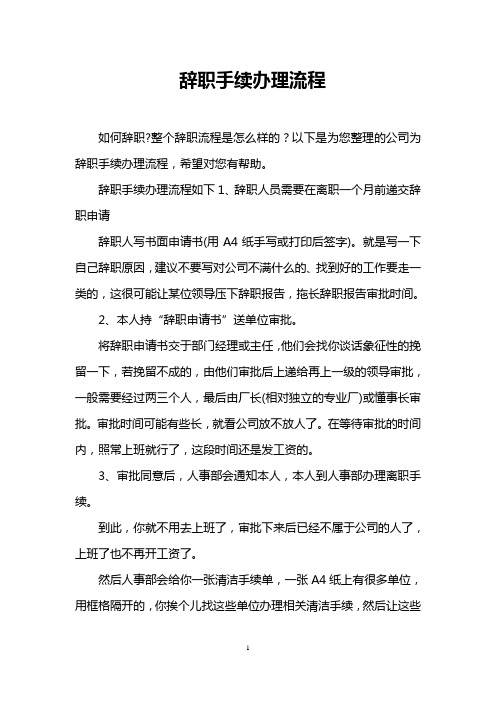 辞职手续办理流程

如何辞职?整个辞职流程是怎么样的？以下是为您整理的公司为辞职手续办理流程，希望对您有帮助。

辞职手续办理流程如下 1、辞职人员需要在离职一个月前递交辞职申请

辞职人写书面申请书(用 A4 纸手写或打印后签字)。就是写一下自己辞职原因，建议不要写对公司不满什么的、找到好的工作要走一类的，这很可能让某位领导压下辞职报告，拖长辞职报告审批时间。

2、本人持“辞职申请书”送单位审批。

将辞职申请书交于部门经理或主任，他们会找你谈话象征性的挽留一下，若挽留不成的，由他们审批后上递给再上一级的领导审批，一般需要经过两三个人，最后由厂长(相对独立的专业厂)或懂事长审批。审批时间可能有些长，就看公司放不放人了。在等待审批的时间内，照常上班就行了，这段时间还是发工资的。

3、审批同意后，人事部会通知本人，本人到人事部办理离职手续。

到此，你就不用去上班了，审批下来后已经不属于公司的人了，上班了也不再开工资了。

然后人事部会给你一张清洁手续单，一张 A4 纸上有很多单位，用框格隔开的，你挨个儿找这些单位办理相关清洁手续，然后让这些

1